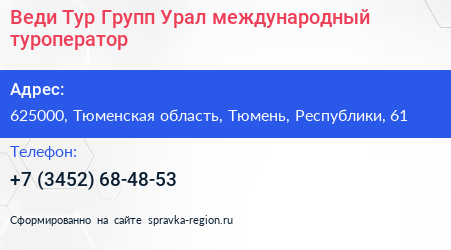 Веди Тур Групп Урал международный туроператор

Адрес:

625000, Тюменская область, Тюмень, Республики, 61

Телефон:

+7 (3452) 68-48-53

Сформированно на сайте spravka-region.ru